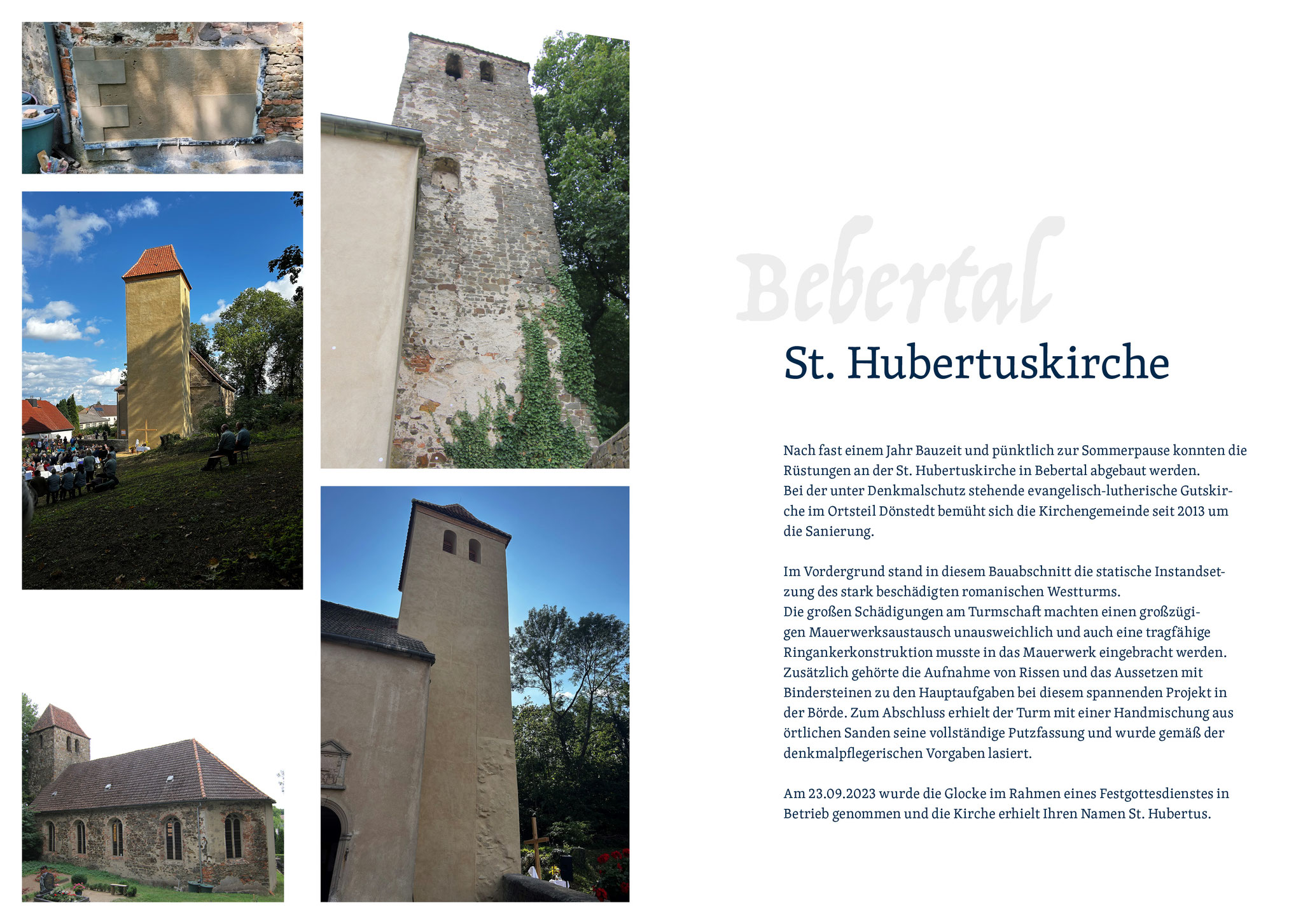 Bebertal

St. Hubertuskirche

Nach fast einem Jahr Bauzeit und pünktlich zur Sommerpause konnten die Rüstungen an der St. Hubertuskirche in Bebertal abgebaut werden. Bei der unter Denkmalschutz stehende evangelisch-lutherische Gutskirche im Ortsteil Dönstedt bemüht sich die Kirchengemeinde seit 2013 um die Sanierung.

Im Vordergrund stand in diesem Bauabschnitt die statische Instandsetzung des stark beschädigten romanischen Westturms. Die großen Schädigungen am Turmschaft machten einen großzügigen Mauerwerksaustausch unausweichlich und auch eine tragfähige Ringankerkonstruktion musste in das Mauerwerk eingebracht werden. Zusätzlich gehörte die Aufnahme von Rissen und das Aussetzen mit Bindersteinen zu den Hauptaufgaben bei diesem spannenden Projekt in der Börde. Zum Abschluss erhielt der Turm mit einer Handmischung aus örtlichen Sanden seine vollständige Putzfassung und wurde gemäß der denkmalpflegerischen Vorgaben lasiert.

Am 23.09.2023 wurde die Glocke im Rahmen eines Festgottesdienstes in Betrieb genommen und die Kirche erhielt Ihren Namen St. Hubertus.